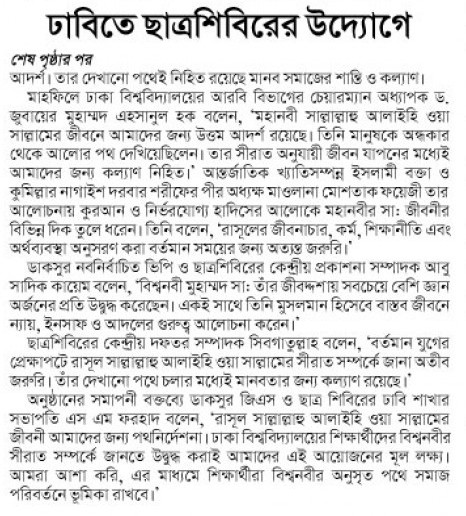 ঢাবিতে ছাত্রশিবিরের উদ্যোগে

শেষ পৃষ্ঠার পর
আদর্শ। তার দেখানো পথেই নিহিত রয়েছে মানব সমাজের শান্তি ও কল্যাণ।

মাহফিলে ঢাকা বিশ্ববিদ্যালয়ের আরবি বিভাগের চেয়ারম্যান অধ্যাপক ড. জুবায়ের মুহাম্মদ এহসানুল হক বলেন, 'মহানবী সাল্লাল্লাহু আলাইহি ওয়া সাল্লামের জীবনে আমাদের জন্য উত্তম আদর্শ রয়েছে। তিনি মানুষকে অন্ধকার থেকে আলোর পথ দেখিয়েছিলেন। তার সীরাত অনুযায়ী জীবন যাপনের মধ্যেই আমাদের জন্য কল্যাণ নিহিত।' আন্তর্জাতিক খ্যাতিসম্পন্ন ইসলামী বক্তা ও কুমিল্লার নাগাইশ দরবার শরীফের পীর অধ্যক্ষ মাওলানা মোশতাক ফয়েজী তার আলোচনায় কুরআন ও নির্ভরযোগ্য হাদিসের আলোকে মহানবীর সা: জীবনীর বিভিন্ন দিক তুলে ধরেন। তিনি বলেন, 'রাসূলের জীবনাচার, কর্ম, শিক্ষানীতি এবং অর্থব্যবস্থা অনুসরণ করা বর্তমান সময়ের জন্য অত্যন্ত জরুরি।'

ডাকসুর নবনির্বাচিত ভিপি ও ছাত্রশিবিরের কেন্দ্রীয় প্রকাশনা সম্পাদক আবু সাদিক কায়েম বলেন, 'বিশ্বনবী মুহাম্মদ সা: তাঁর জীবদ্দশায় সবচেয়ে বেশি জ্ঞান অর্জনের প্রতি উদ্বুদ্ধ করেছেন। একই সাথে তিনি মুসলমান হিসেবে বাস্তব জীবনে ন্যায়, ইনসাফ ও আদলের গুরুত্ব আলোচনা করেন।'

ছাত্রশিবিরের কেন্দ্রীয় দফতর সম্পাদক সিবগাতুল্লাহ বলেন, 'বর্তমান যুগের প্রেক্ষাপটে রাসূল সাল্লাল্লাহু আলাইহি ওয়া সাল্লামের সীরাত সম্পর্কে জানা অতীব জরুরি। তাঁর দেখানো পথে চলার মধ্যেই মানবতার জন্য কল্যাণ রয়েছে।'

অনুষ্ঠানের সমাপনী বক্তব্যে ডাকসুর জিএস ও ছাত্র শিবিরের ঢাবি শাখার সভাপতি এস এম ফরহাদ বলেন, 'রাসূল সাল্লাল্লাহু আলাইহি ওয়া সাল্লামের জীবনী আমাদের জন্য পথনির্দেশনা। ঢাকা বিশ্ববিদ্যালয়ের শিক্ষার্থীদের বিশ্বনবীর সীরাত সম্পর্কে জানতে উদ্বুদ্ধ করাই আমাদের এই আয়োজনের মূল লক্ষ্য। আমরা আশা করি, এর মাধ্যমে শিক্ষার্থীরা বিশ্বনবীর অনুসৃত পথে সমাজ পরিবর্তনে ভূমিকা রাখবে।'